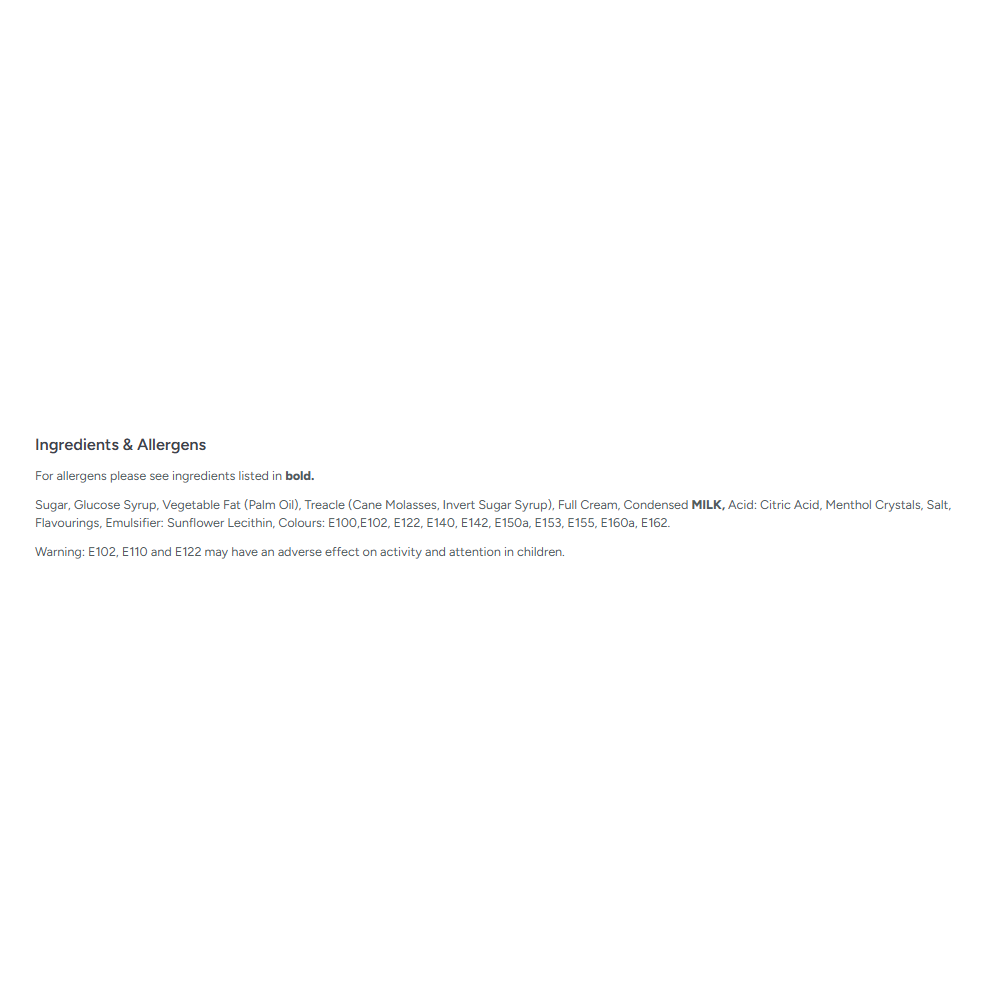 Ingredients & Allergens

For allergens please see ingredients listed in bold.

Sugar, Glucose Syrup, Vegetable Fat (Palm Oil), Treacle (Cane Molasses, Invert Sugar Syrup), Full Cream, Condensed MILK, Acid: Citric Acid, Menthol Crystals, Salt, Flavourings, Emulsifier: Sunflower Lecithin, Colours: E100,E102, E122, E140, E142, E150a, E153, E155, E160a, E162.

Warning: E102, E110 and E122 may have an adverse effect on activity and attention in children.